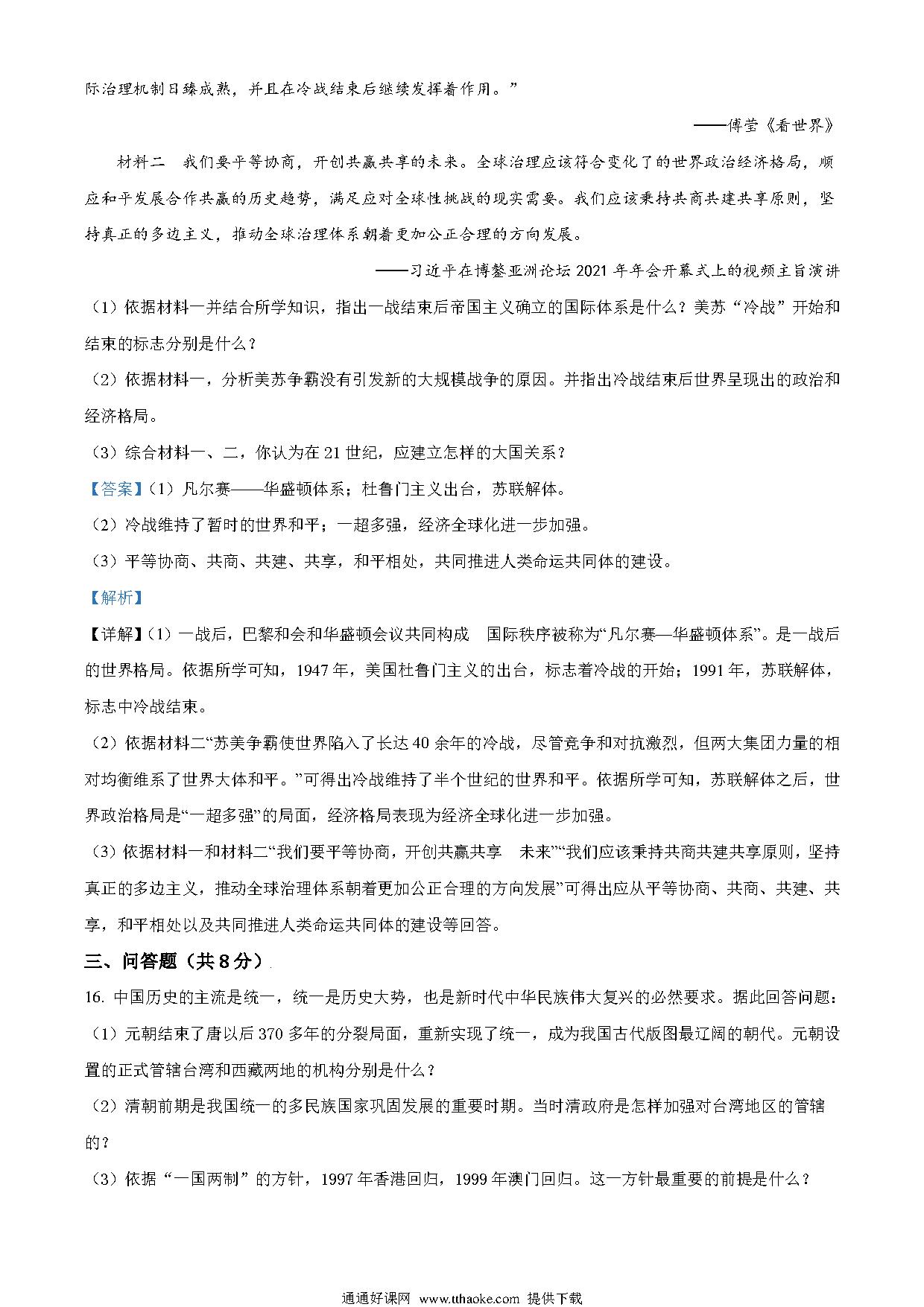 际治理机制日臻成熟，并且在冷战结束后继续发挥着作用。”

——傅莹《看世界》

材料二　我们要平等协商，开创共赢共享的未来。全球治理应该符合变化了的世界政治经济格局，顺应和平发展合作共赢的历史趋势，满足应对全球性挑战的现实需要。我们应该秉持共商共建共享原则，坚持真正的多边主义，推动全球治理体系朝着更加公正合理的方向发展。

——习近平在博鳌亚洲论坛 2021 年年会开幕式上的视频主旨演讲

（1）依据材料一并结合所学知识，指出一战结束后帝国主义确立的国际体系是什么？美苏“冷战”开始和结束的标志分别是什么？

（2）依据材料一，分析美苏争霸没有引发新的大规模战争的原因。并指出冷战结束后世界呈现出的政治和经济格局。

（3）综合材料一、二，你认为在 21 世纪，应建立怎样的大国关系？

【答案】（1）凡尔赛——华盛顿体系；杜鲁门主义出台，苏联解体。

（2）冷战维持了暂时的世界和平；一超多强，经济全球化进一步加强。

（3）平等协商、共商、共建、共享，和平相处，共同推进人类命运共同体的建设。

【解析】

【详解】（1）一战后，巴黎和会和华盛顿会议共同构成　国际秩序被称为“凡尔赛—华盛顿体系”。是一战后的世界格局。依据所学可知，1947 年，美国杜鲁门主义的出台，标志着冷战的开始；1991 年，苏联解体，标志中冷战结束。

（2）依据材料二“苏美争霸使世界陷入了长达 40 余年的冷战，尽管竞争和对抗激烈，但两大集团力量的相对均衡维系了世界大体和平。”可得出冷战维持了半个世纪的世界和平。依据所学可知，苏联解体之后，世界政治格局是“一超多强”的局面，经济格局表现为经济全球化进一步加强。

（3）依据材料一和材料二“我们要平等协商，开创共赢共享　未来”“我们应该秉持共商共建共享原则，坚持真正的多边主义，推动全球治理体系朝着更加公正合理的方向发展”可得出应从平等协商、共商、共建、共享，和平相处以及共同推进人类命运共同体的建设等回答。

三、问答题（共 8 分）

16. 中国历史的主流是统一，统一是历史大势，也是新时代中华民族伟大复兴的必然要求。据此回答问题：

（1）元朝结束了唐以后 370 多年的分裂局面，重新实现了统一，成为我国古代版图最辽阔的朝代。元朝设置的正式管辖台湾和西藏两地的机构分别是什么？

（2）清朝前期是我国统一的多民族国家巩固发展的重要时期。当时清政府是怎样加强对台湾地区的管辖的？

（3）依据“一国两制”的方针，1997 年香港回归，1999 年澳门回归。这一方针最重要的前提是什么？

通通好课网 www.tthaoke.com 提供下载